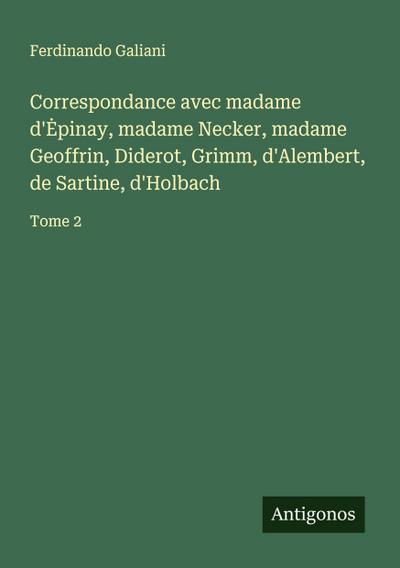 Ferdinando Galiani

Correspondance avec madame d'Ėpinay, madame Necker, madame Geoffrin, Diderot, Grimm, d'Alembert, de Sartine, d'Holbach

Tome 2

Antigonos